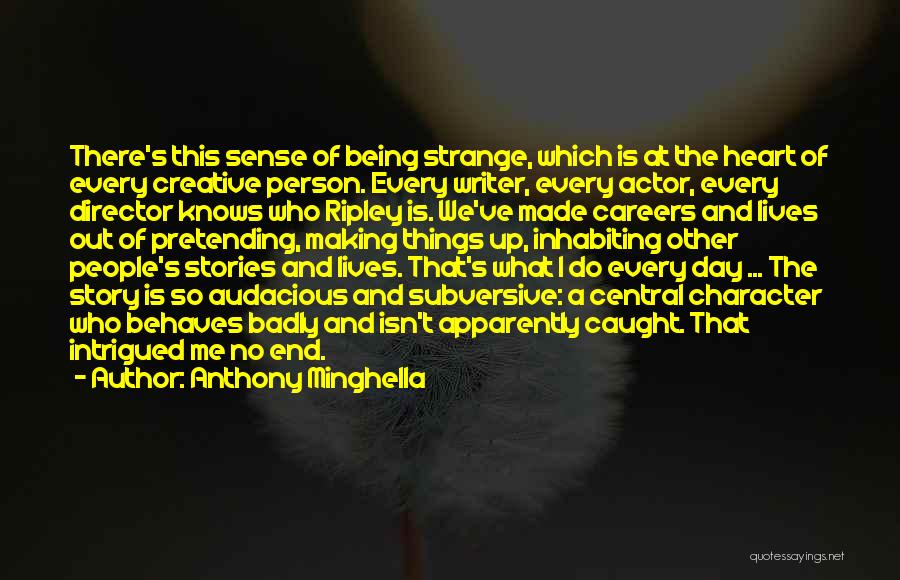 There's this sense of being strange, which is at the heart of every creative person. Every writer, every actor, every director knows who Ripley is. We've made careers and lives out of pretending, making things up, inhabiting other people's stories and lives. That's what I do every day ... The story is so audacious and subversive: a central character who behaves badly and isn't apparently caught. That intrigued me no end.

- Author: Anthony Minghella

quotessayings.net